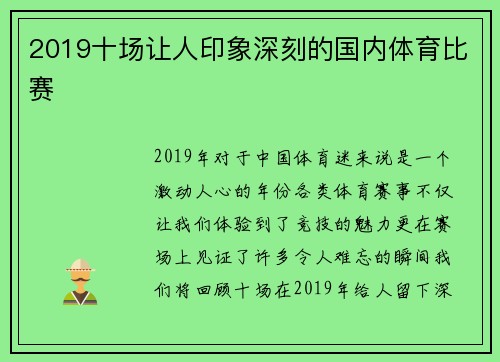 2019十场让人印象深刻的国内体育比赛

2019年对于中国体育迷来说是一个激动人心的年份各类体育赛事不仅让我们体验到了竞技的魅力更在赛场上见证了许多令人难忘的瞬间我们将回顾十场在2019年给人留下深